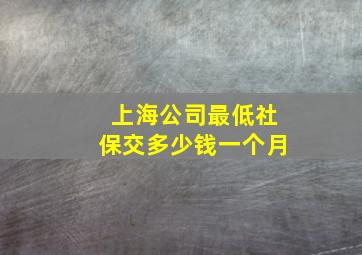 上海公司最低社保交多少钱一个月